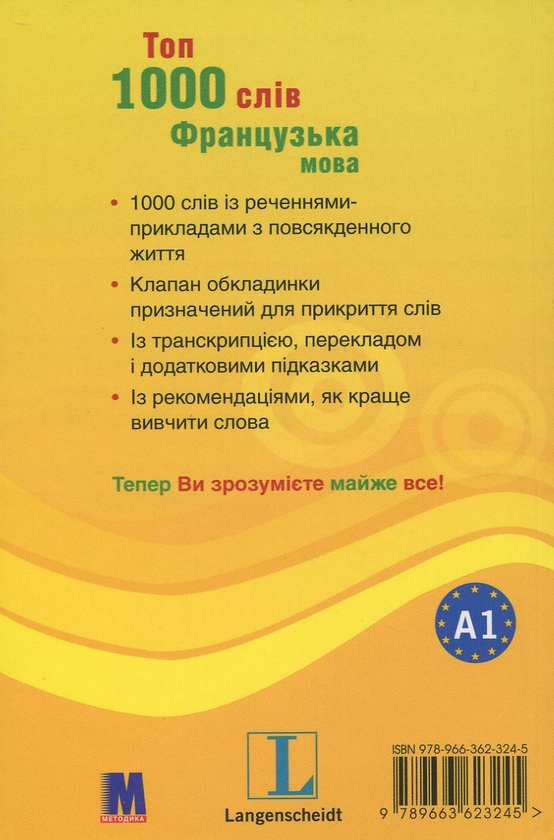 Топ
1000 слів
Французька
мова

• 1000 слів із реченнями-прикладами з повсякденного життя

• Клапан обкладинки призначений для прикриття слів

• Із транскрипцією, перекладом і додатковими підказками

• Із рекомендаціями, як краще вивчити слова

Тепер Ви зрозумієте майже все!

A1

M
МЕТОДИКА

L
Langenscheidt

ISBN 978-966-362-324-5

9 789663 623245 >